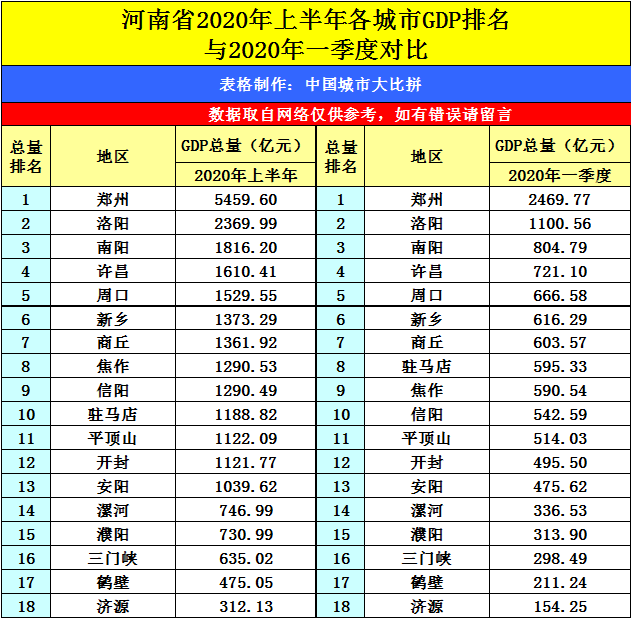 河南省2020年上半年各城市GDP排名
与2020年一季度对比

表格制作：中国城市大比拼

数据取自网络仅供参考，如有错误请留言

| 总量排名 | 地区 | GDP总量（亿元）2020年上半年 | 总量排名 | 地区 | GDP总量（亿元）2020年一季度 |
|---|---|---|---|---|---|
| 1 | 郑州 | 5459.60 | 1 | 郑州 | 2469.77 |
| 2 | 洛阳 | 2369.99 | 2 | 洛阳 | 1100.56 |
| 3 | 南阳 | 1816.20 | 3 | 南阳 | 804.79 |
| 4 | 许昌 | 1610.41 | 4 | 许昌 | 721.10 |
| 5 | 周口 | 1529.55 | 5 | 周口 | 666.58 |
| 6 | 新乡 | 1373.29 | 6 | 新乡 | 616.29 |
| 7 | 商丘 | 1361.92 | 7 | 商丘 | 603.57 |
| 8 | 焦作 | 1290.53 | 8 | 驻马店 | 595.33 |
| 9 | 信阳 | 1290.49 | 9 | 焦作 | 590.54 |
| 10 | 驻马店 | 1188.82 | 10 | 信阳 | 542.59 |
| 11 | 平顶山 | 1122.09 | 11 | 平顶山 | 514.03 |
| 12 | 开封 | 1121.77 | 12 | 开封 | 495.50 |
| 13 | 安阳 | 1039.62 | 13 | 安阳 | 475.62 |
| 14 | 漯河 | 746.99 | 14 | 漯河 | 336.53 |
| 15 | 濮阳 | 730.99 | 15 | 濮阳 | 313.90 |
| 16 | 三门峡 | 635.02 | 16 | 三门峡 | 298.49 |
| 17 | 鹤壁 | 475.05 | 17 | 鹤壁 | 211.24 |
| 18 | 济源 | 312.13 | 18 | 济源 | 154.25 |